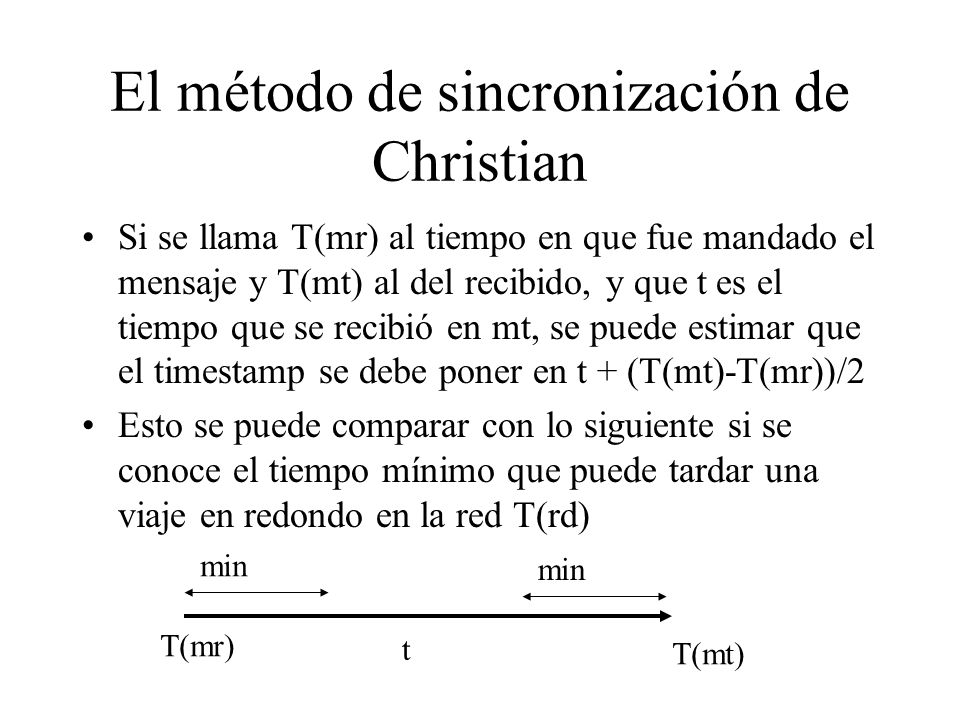 El método de sincronización de Christian

• Si se llama T(mr) al tiempo en que fue mandado el mensaje y T(mt) al del recibido, y que t es el tiempo que se recibió en mt, se puede estimar que el timestamp se debe poner en t + (T(mt)-T(mr))/2

• Esto se puede comparar con lo siguiente si se conoce el tiempo mínimo que puede tardar una viaje en redondo en la red T(rd)

min

min

T(mr)

t

T(mt)